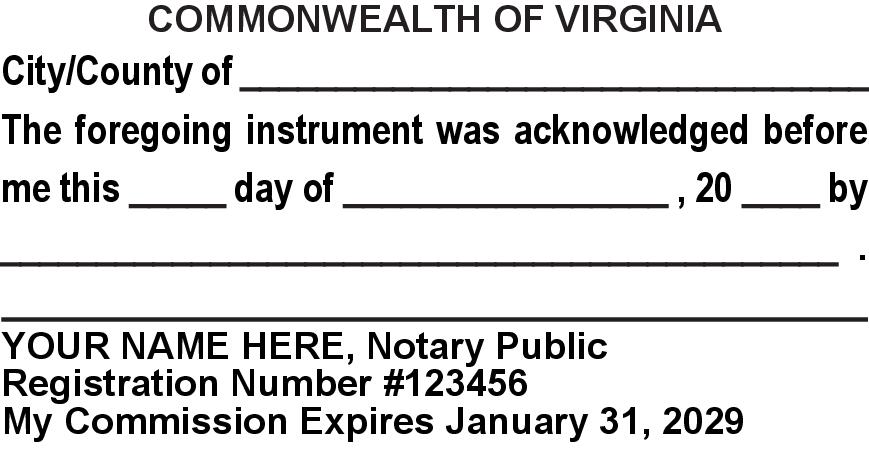 COMMONWEALTH OF VIRGINIA

City/County of ____

The foregoing instrument was acknowledged before me this ____ day of ____ , 20 ____ by ____ .

____

YOUR NAME HERE, Notary Public
Registration Number #123456
My Commission Expires January 31, 2029